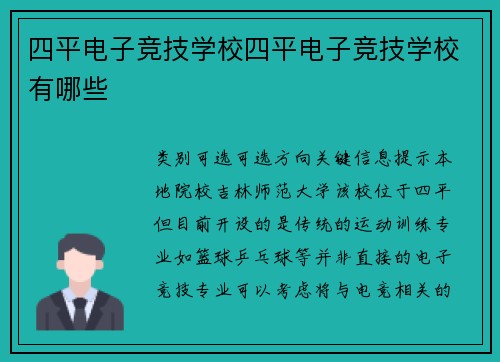 四平电子竞技学校四平电子竞技学校有哪些

类别可选可选方向关键信息提示本地院校吉林师范大学该校位于四平但目前开设的是传统的运动训练专业如篮球乒乓球等并非直接的电子竞技专业可以考虑将与电竞相关的